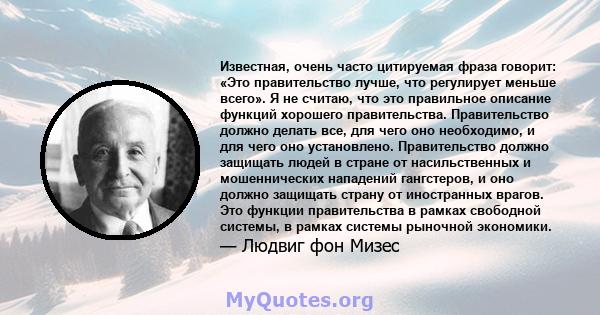 Известная, очень часто цитируемая фраза говорит: «Это правительство лучше, что регулирует меньше всего». Я не считаю, что это правильное описание функций хорошего правительства. Правительство должно делать все, для чего оно необходимо, и для чего оно установлено. Правительство должно защищать людей в стране от насильственных и мошеннических нападений гангстеров, и оно должно защищать страну от иностранных врагов. Это функции правительства в рамках свободной системы, в рамках системы рыночной экономики.
— Людвиг фон Мизес

MyQuotes.org